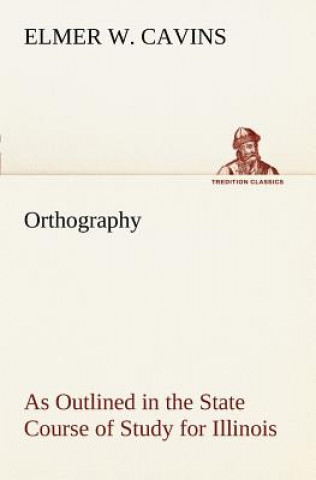 ELMER W. CAVINS

TREDITION CLASSICS

Orthography

As Outlined in the State Course of Study for Illinois